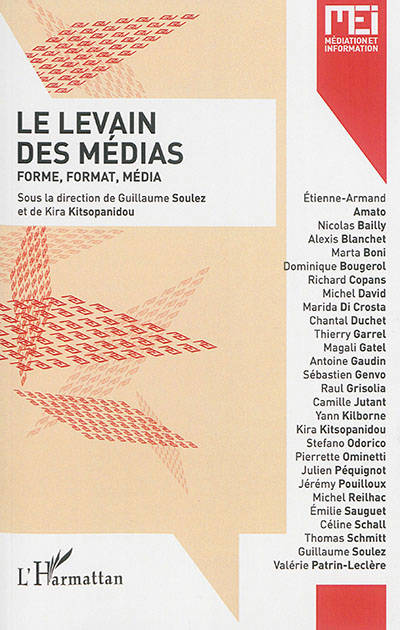 MEI
MÉDIATION ET INFORMATION

LE LEVAIN DES MÉDIAS

FORME, FORMAT, MÉDIA

Sous la direction de Guillaume Soulez et de Kira Kitsopanidou

Étienne-Armand Amato
Nicolas Bailly
Alexis Blanchet
Marta Boni
Dominique Bougerol
Richard Copans
Michel David
Marida Di Crosta
Chantal Duchet
Thierry Garrel
Magali Gatel
Antoine Gaudin
Sébastien Genvo
Raul Grisolia
Camille Jutant
Yann Kilborne
Kira Kitsopanidou
Stefano Odorico
Pierrette Ominetti
Julien Péquignot
Jérémy Pouilloux
Michel Reilhac
Émilie Sauguet
Céline Schall
Thomas Schmitt
Guillaume Soulez
Valérie Patrin-Leclère

L'Harmattan